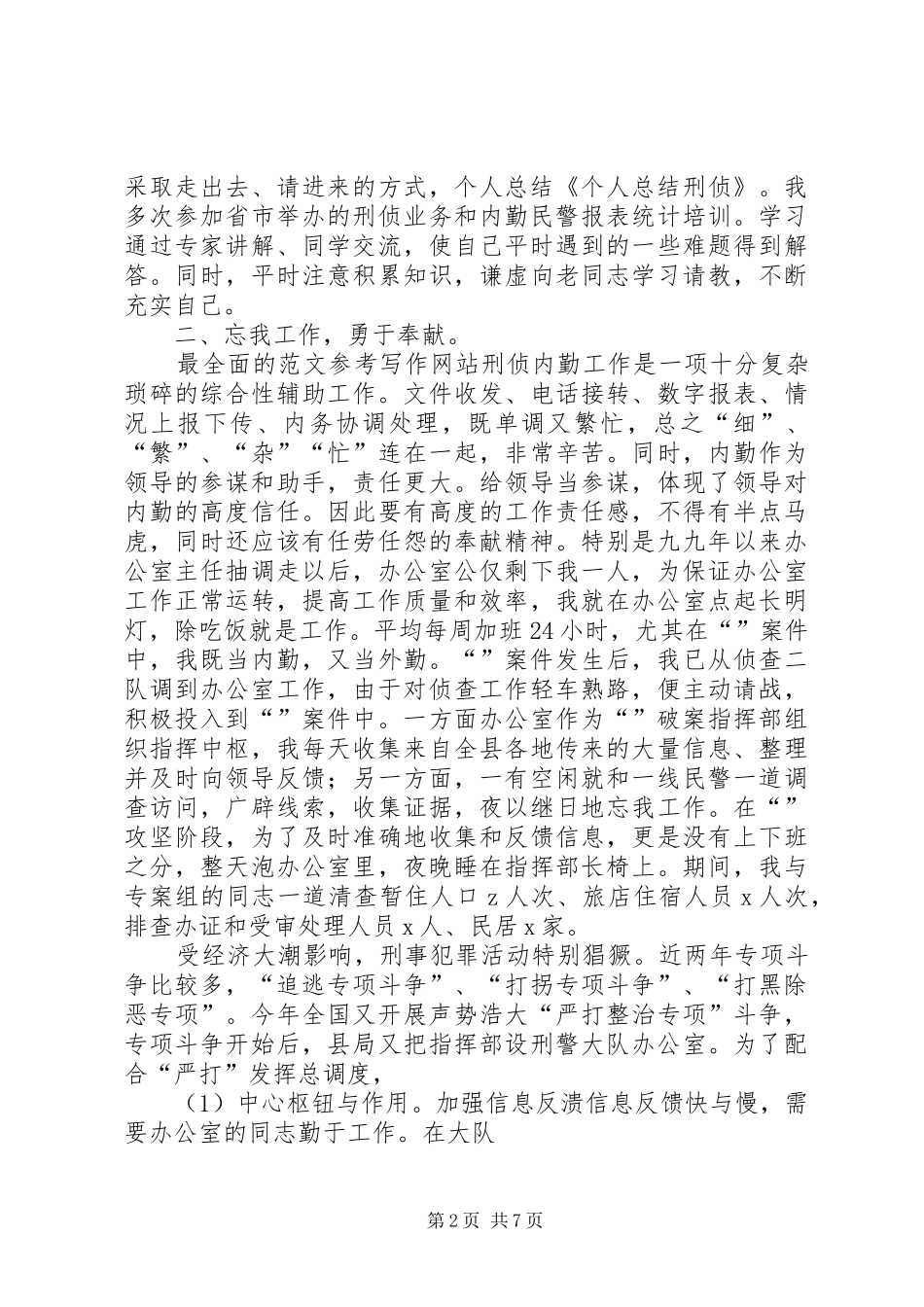 采取走出去、请进来的方式，个人总结《个人总结刑侦》。我多次参加省市举办的刑侦业务和内勤民警报表统计培训。学习通过专家讲解、同学交流，使自己平时遇到的一些难题得到解答。同时，平时注意积累知识，谦虚向老同志学习请教，不断充实自己。

二、忘我工作，勇于奉献。

最全面的范文参考写作网站刑侦内勤工作是一项十分复杂琐碎的综合性辅助工作。文件收发、电话接转、数字报表、情况上报下传、内务协调处理，既单调又繁忙，总之“细”、“繁”、“杂”“忙”连在一起，非常辛苦。同时，内勤作为领导的参谋和助手，责任更大。给领导当参谋，体现了领导对内勤的高度信任。因此要有高度的工作责任感，不得有半点马虎，同时还应该有任劳任怨的奉献精神。特别是九九年以来办公室主任抽调走以后，办公室公仅剩下我一人，为保证办公室工作正常运转，提高工作质量和效率，我就在办公室点起长明灯，除吃饭就是工作。平均每周加班24小时，尤其在“”案件中，我既当内勤，又当外勤。“”案件发生后，我已从侦查二队调到办公室工作，由于对侦查工作轻车熟路，便主动请战，积极投入到“”案件中。一方面办公室作为“”破案指挥部组织指挥中枢，我每天收集来自全县各地传来的大量信息、整理并及时向领导反馈；另一方面，一有空闲就和一线民警一道调查访问，广辟线索，收集证据，夜以继日地忘我工作。在“”攻坚阶段，为了及时准确地收集和反馈信息，更是没有上下班之分，整天泡办公室里，夜晚睡在指挥部长椅上。期间，我与专案组的同志一道清查暂住人口z人次、旅店住宿人员x人次，排查办证和受审处理人员x人、民居x家。

受经济大潮影响，刑事犯罪活动特别猖獗。近两年专项斗争比较多，“追逃专项斗争”、“打拐专项斗争”、“打黑除恶专项”。今年全国又开展声势浩大“严打整治专项”斗争，专项斗争开始后，县局又把指挥部设刑警大队办公室。为了配合“严打”发挥总调度，

（1）中心枢钮与作用。加强信息反溃信息反馈快与慢，需要办公室的同志勤于工作。在大队

第2页 共7页